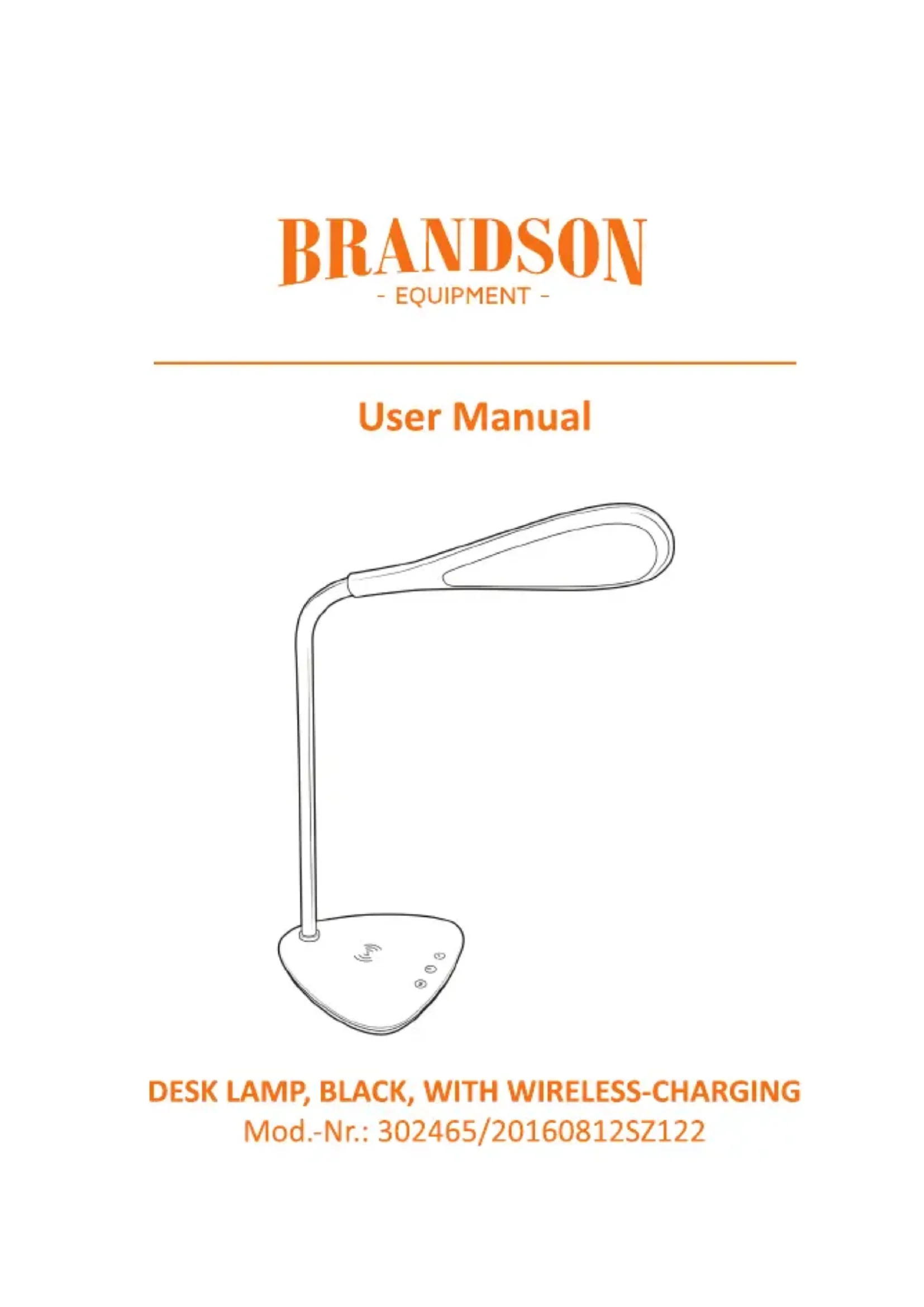 BRANDSON
- EQUIPMENT -

User Manual

DESK LAMP, BLACK, WITH WIRELESS-CHARGING
Mod.-Nr.: 302465/20160812SZ122